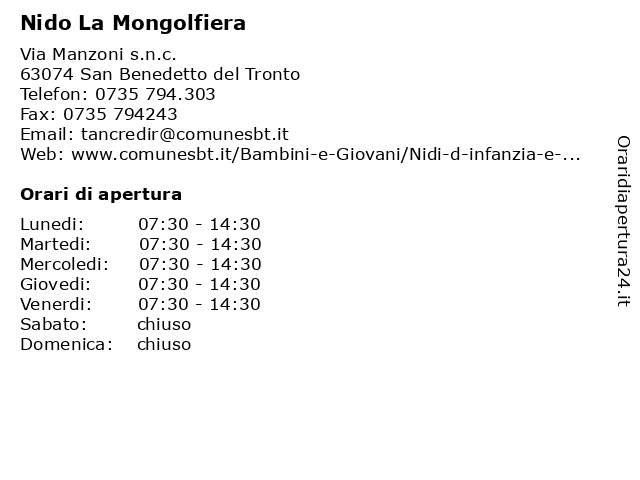 Nido La Mongolfiera

Via Manzoni s.n.c.
63074 San Benedetto del Tronto
Telefon: 0735 794.303
Fax: 0735 794243
Email: tancredir@comunesbt.it
Web: www.comunesbt.it/Bambini-e-Giovani/Nidi-d-infanzia-e-...

Orari di apertura

| | |
|---|---|
| Lunedi: | 07:30 - 14:30 |
| Martedi: | 07:30 - 14:30 |
| Mercoledi: | 07:30 - 14:30 |
| Giovedi: | 07:30 - 14:30 |
| Venerdi: | 07:30 - 14:30 |
| Sabato: | chiuso |
| Domenica: | chiuso |

Oraridiapertura24.it